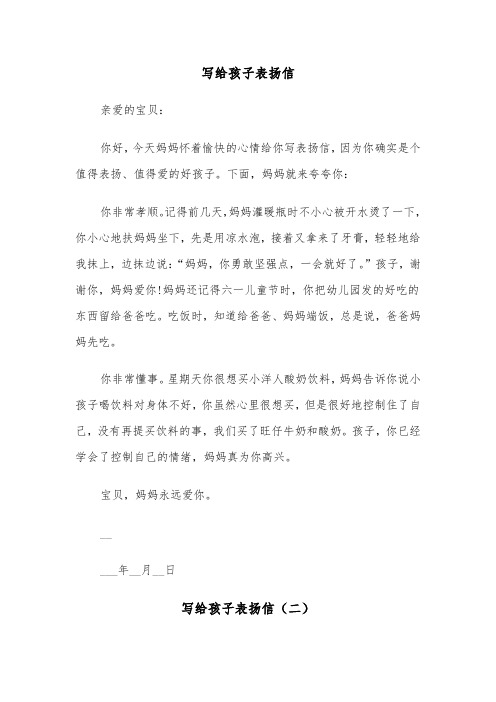 写给孩子表扬信

亲爱的宝贝：

你好，今天妈妈怀着愉快的心情给你写表扬信，因为你确实是个值得表扬、值得爱的好孩子。下面，妈妈就来夸夸你：

你非常孝顺。记得前几天，妈妈灌暖瓶时不小心被开水烫了一下，你小心地扶妈妈坐下，先是用凉水泡，接着又拿来了牙膏，轻轻地给我抹上，边抹边说：“妈妈，你勇敢坚强点，一会就好了。”孩子，谢谢你，妈妈爱你！妈妈还记得六一儿童节时，你把幼儿园发的好吃的东西留给爸爸吃。吃饭时，知道给爸爸、妈妈端饭，总是说，爸爸妈妈先吃。

你非常懂事。星期天你很想买小洋人酸奶饮料，妈妈告诉你说小孩子喝饮料对身体不好，你虽然心里很想买，但是很好地控制住了自己，没有再提买饮料的事，我们买了旺仔牛奶和酸奶。孩子，你已经学会了控制自己的情绪，妈妈真为你高兴。

宝贝，妈妈永远爱你。

__

___年__月__日

写给孩子表扬信（二）